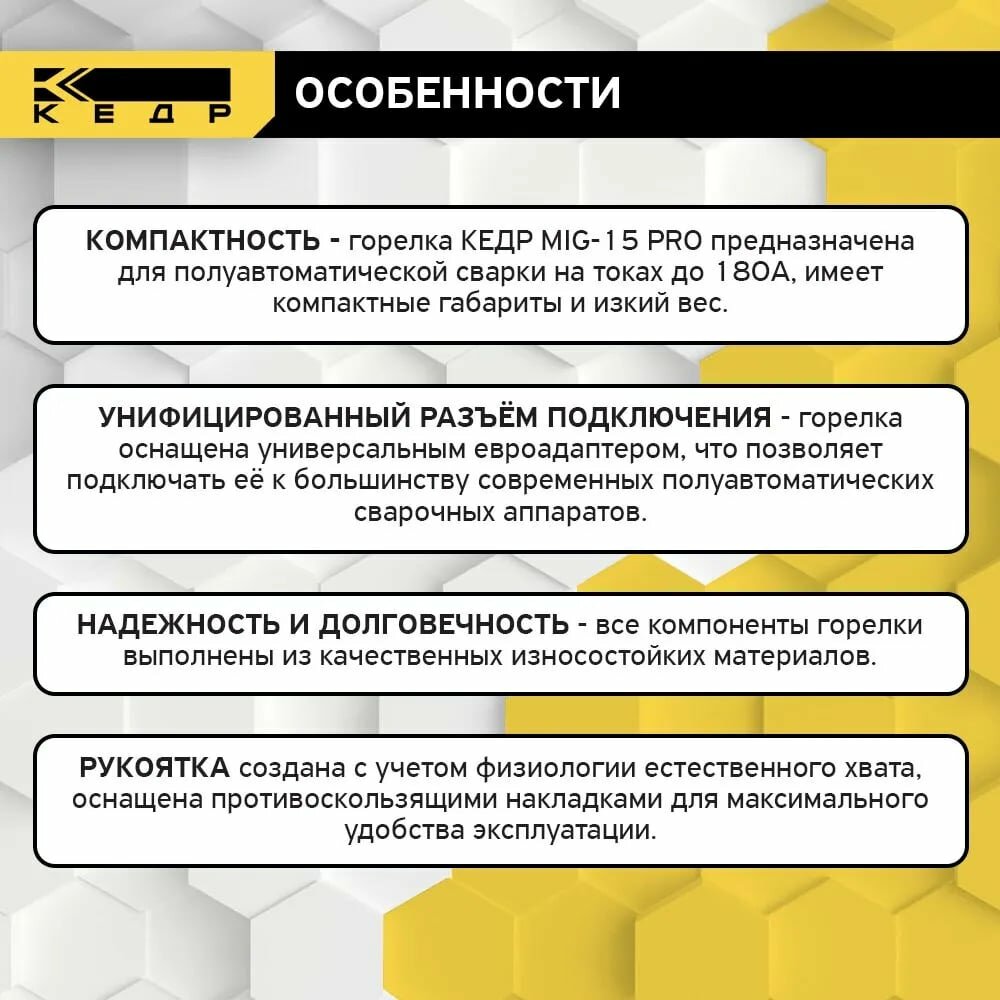 КЕДР

ОСОБЕННОСТИ

КОМПАКТНОСТЬ - горелка КЕДР MIG-15 PRO предназначена для полуавтоматической сварки на токах до 180А, имеет компактные габариты и изкий вес.

УНИФИЦИРОВАННЫЙ РАЗЪЁМ ПОДКЛЮЧЕНИЯ - горелка оснащена универсальным евроадаптером, что позволяет подключать её к большинству современных полуавтоматических сварочных аппаратов.

НАДЕЖНОСТЬ И ДОЛГОВЕЧНОСТЬ - все компоненты горелки выполнены из качественных износостойких материалов.

РУКОЯТКА создана с учетом физиологии естественного хвата, оснащена противоскользящими накладками для максимального удобства эксплуатации.